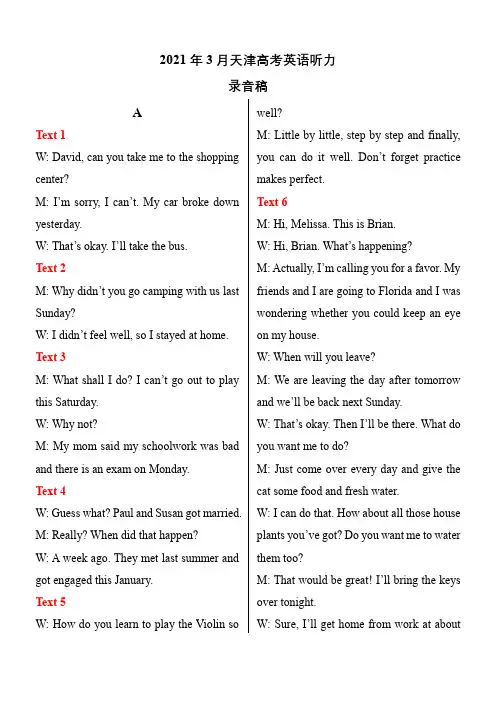 2021年3月天津高考英语听力

录音稿

A

Text 1

W: David, can you take me to the shopping center?

M: I'm sorry, I can't. My car broke down yesterday.

W: That's okay. I'll take the bus.

Text 2

M: Why didn't you go camping with us last Sunday?

W: I didn't feel well, so I stayed at home.

Text 3

M: What shall I do? I can't go out to play this Saturday.

W: Why not?

M: My mom said my schoolwork was bad and there is an exam on Monday.

Text 4

W: Guess what? Paul and Susan got married.

M: Really? When did that happen?

W: A week ago. They met last summer and got engaged this January.

Text 5

W: How do you learn to play the Violin so well?

M: Little by little, step by step and finally, you can do it well. Don't forget practice makes perfect.

Text 6

M: Hi, Melissa. This is Brian.

W: Hi, Brian. What's happening?

M: Actually, I'm calling you for a favor. My friends and I are going to Florida and I was wondering whether you could keep an eye on my house.

W: When will you leave?

M: We are leaving the day after tomorrow and we'll be back next Sunday.

W: That's okay. Then I'll be there. What do you want me to do?

M: Just come over every day and give the cat some food and fresh water.

W: I can do that. How about all those house plants you've got? Do you want me to water them too?

M: That would be great! I'll bring the keys over tonight.

W: Sure, I'll get home from work at about